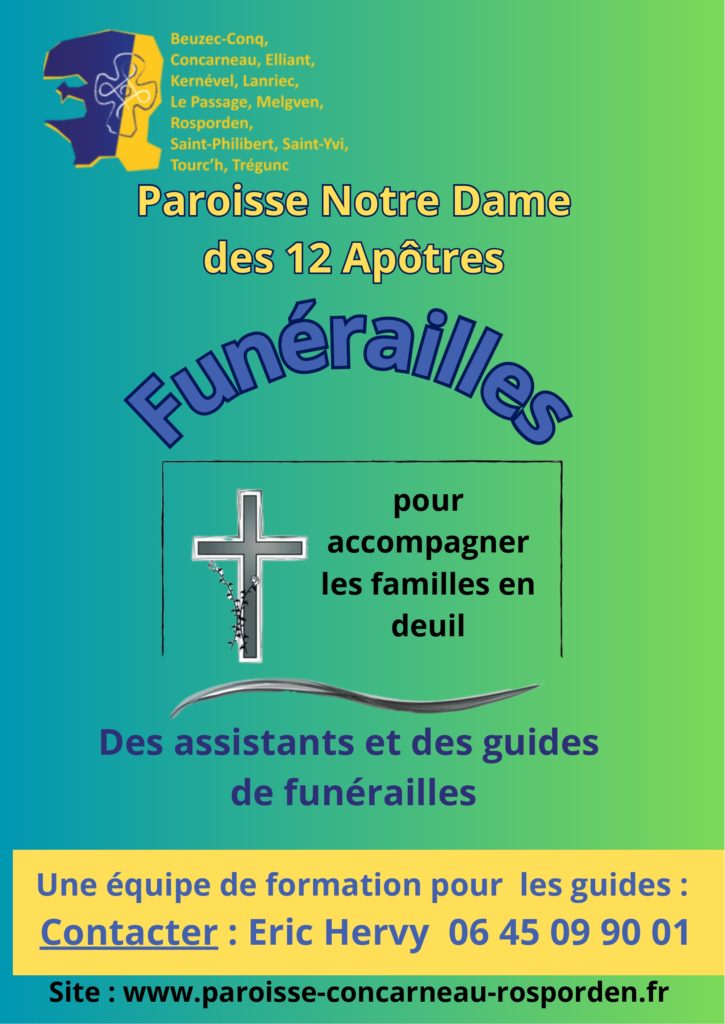 Beuzec-Conq, Concarneau, Elliant, Kernével, Lanriec, Le Passage, Melgven, Rosporden, Saint-Philibert, Saint-Yvi, Tourc'h, Trégunc

Paroisse Notre Dame des 12 Apôtres

Funérailles

pour accompagner les familles en deuil

Des assistants et des guides de funérailles

Une équipe de formation pour les guides :
Contacter : Eric Hervy 06 45 09 90 01

Site : www.paroisse-concarneau-rosporden.fr